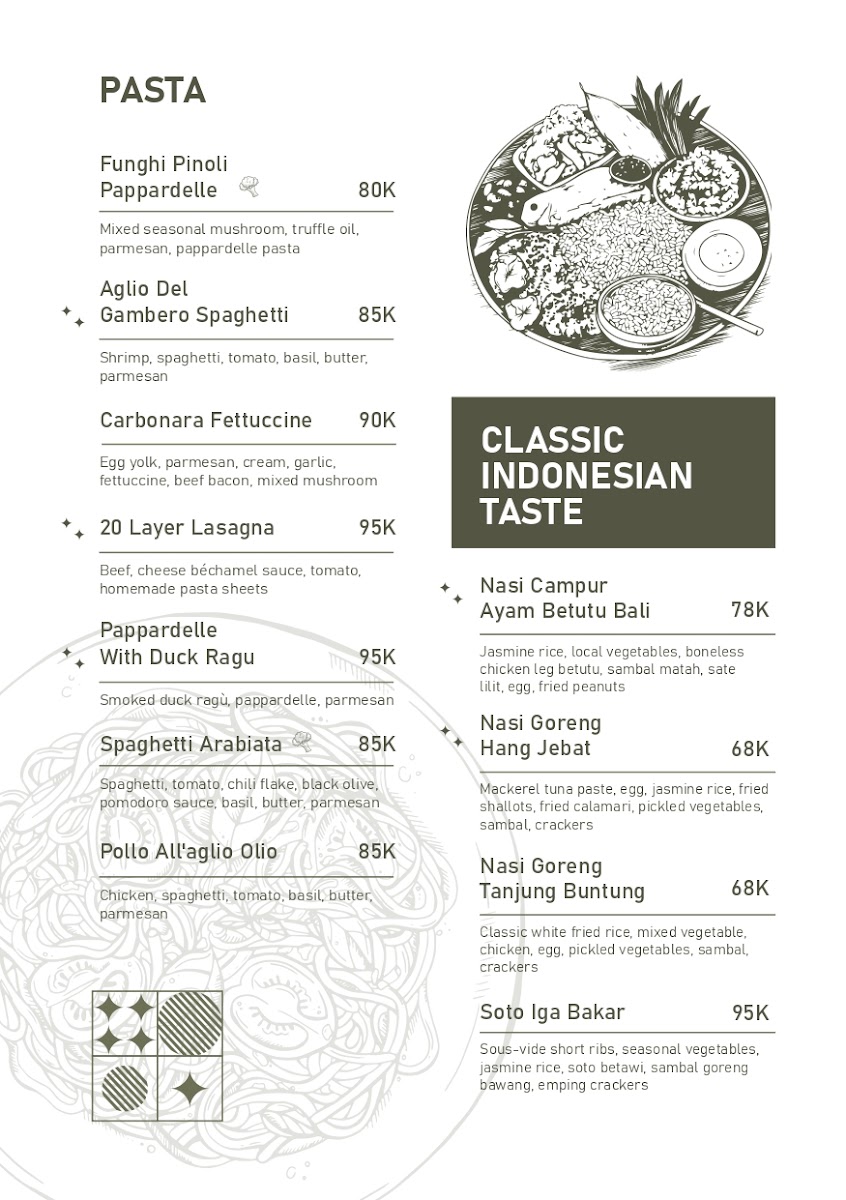 PASTA

Funghi Pinoli Pappardelle 80K

Mixed seasonal mushroom, truffle oil, parmesan, pappardelle pasta

Aglio Del Gambero Spaghetti 85K

Shrimp, spaghetti, tomato, basil, butter, parmesan

Carbonara Fettuccine 90K

Egg yolk, parmesan, cream, garlic, fettuccine, beef bacon, mixed mushroom

20 Layer Lasagna 95K

Beef, cheese béchamel sauce, tomato, homemade pasta sheets

Pappardelle With Duck Ragu 95K

Smoked duck ragù, pappardelle, parmesan

Spaghetti Arabiata 85K

Spaghetti, tomato, chili flake, black olive, pomodoro sauce, basil, butter, parmesan

Pollo All'aglio Olio 85K

Chicken, spaghetti, tomato, basil, butter, parmesan

CLASSIC INDONESIAN TASTE

Nasi Campur Ayam Betutu Bali 78K

Jasmine rice, local vegetables, boneless chicken leg betutu, sambal matah, sate lilit, egg, fried peanuts

Nasi Goreng Hang Jebat 68K

Mackerel tuna paste, egg, jasmine rice, fried shallots, fried calamari, pickled vegetables, sambal, crackers

Nasi Goreng Tanjung Buntung 68K

Classic white fried rice, mixed vegetable, chicken, egg, pickled vegetables, sambal, crackers

Soto Iga Bakar 95K

Sous-vide short ribs, seasonal vegetables, jasmine rice, soto betawi, sambal goreng bawang, emping crackers